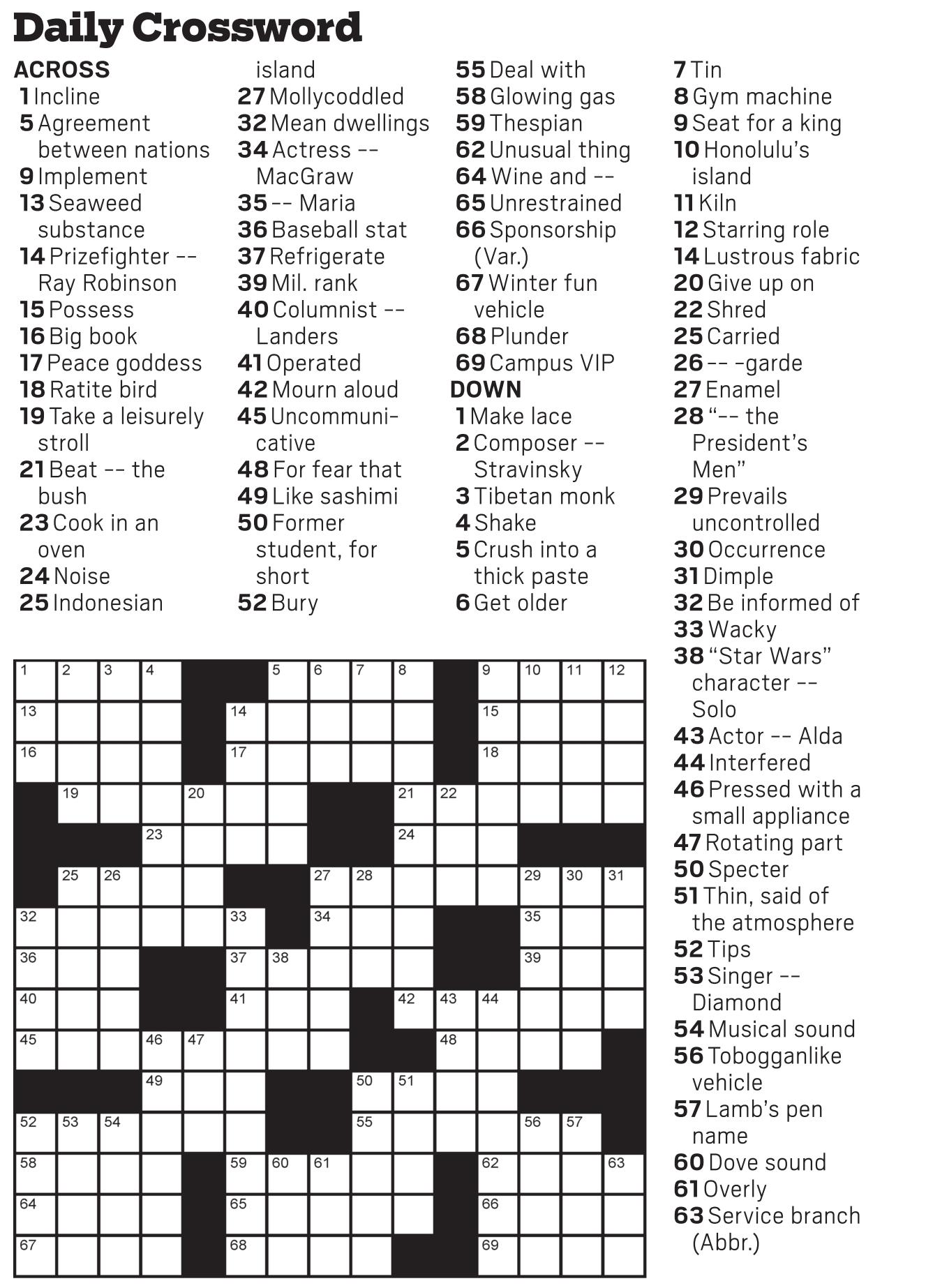 Daily Crossword

ACROSS
1 Incline
5 Agreement between nations
9 Implement
13 Seaweed substance
14 Prizefighter -- Ray Robinson
15 Possess
16 Big book
17 Peace goddess
18 Ratite bird
19 Take a leisurely stroll
21 Beat -- the bush
23 Cook in an oven
24 Noise
25 Indonesian island
27 Mollycoddled
32 Mean dwellings
34 Actress -- MacGraw
35 -- Maria
36 Baseball stat
37 Refrigerate
39 Mil. rank
40 Columnist -- Landers
41 Operated
42 Mourn aloud
45 Uncommunicative
48 For fear that
49 Like sashimi
50 Former student, for short
52 Bury
55 Deal with
58 Glowing gas
59 Thespian
62 Unusual thing
64 Wine and --
65 Unrestrained
66 Sponsorship (Var.)
67 Winter fun vehicle
68 Plunder
69 Campus VIP

DOWN
1 Make lace
2 Composer -- Stravinsky
3 Tibetan monk
4 Shake
5 Crush into a thick paste
6 Get older
7 Tin
8 Gym machine
9 Seat for a king
10 Honolulu's island
11 Kiln
12 Starring role
14 Lustrous fabric
20 Give up on
22 Shred
25 Carried
26 -- -garde
27 Enamel
28 "-- the President's Men"
29 Prevails uncontrolled
30 Occurrence
31 Dimple
32 Be informed of
33 Wacky
38 "Star Wars" character -- Solo
43 Actor -- Alda
44 Interfered
46 Pressed with a small appliance
47 Rotating part
50 Specter
51 Thin, said of the atmosphere
52 Tips
53 Singer -- Diamond
54 Musical sound
56 Tobogganlike vehicle
57 Lamb's pen name
60 Dove sound
61 Overly
63 Service branch (Abbr.)

1 2 3 4 5 6 7 8 9 10 11 12
13 14 15
16 17 18
19 20 21 22
23 24
25 26 27 28 29 30 31
32 33 34 35
36 37 38 39
40 41 42 43 44
45 46 47 48
49 50 51
52 53 54 55 56 57
58 59 60 61 62 63
64 65 66
67 68 69